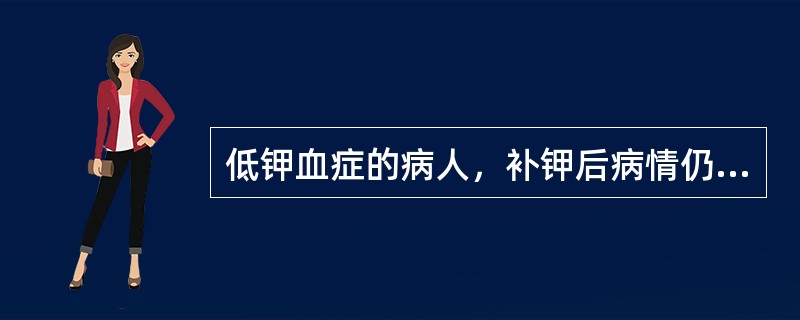 低钾血症的病人，补钾后病情仍...